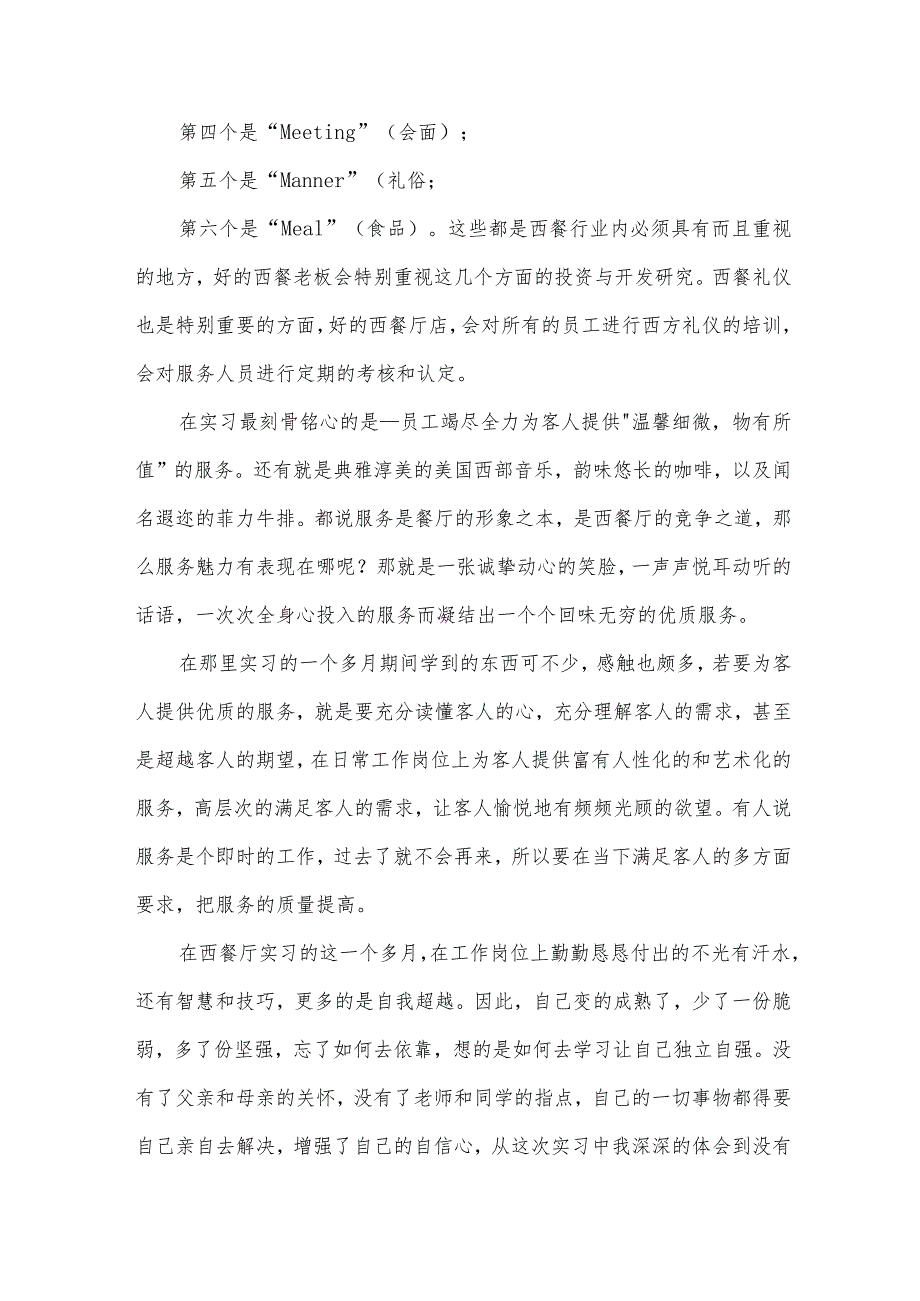 第四个是“Meeting”（会面）；

第五个是“Manner”（礼俗；

第六个是“Meal”（食品）。这些都是西餐行业内必须具有而且重视的地方，好的西餐老板会特别重视这几个方面的投资与开发研究。西餐礼仪也是特别重要的方面，好的西餐厅店，会对所有的员工进行西方礼仪的培训，会对服务人员进行定期的考核和认定。

在实习最刻骨铭心的是—员工竭尽全力为客人提供"温馨细微，物有所值”的服务。还有就是典雅淳美的美国西部音乐，韵味悠长的咖啡，以及闻名遐迩的菲力牛排。都说服务是餐厅的形象之本，是西餐厅的竞争之道，那么服务魅力有表现在哪呢？那就是一张诚挚动心的笑脸，一声声悦耳动听的话语，一次次全身心投入的服务而凝结出一个个回味无穷的优质服务。

在那里实习的一个多月期间学到的东西可不少，感触也颇多，若要为客人提供优质的服务，就是要充分读懂客人的心，充分理解客人的需求，甚至是超越客人的期望，在日常工作岗位上为客人提供富有人性化的和艺术化的服务，高层次的满足客人的需求，让客人愉悦地有频频光顾的欲望。有人说服务是个即时的工作，过去了就不会再来，所以要在当下满足客人的多方面要求，把服务的质量提高。

在西餐厅实习的这一个多月，在工作岗位上勤勤恳恳付出的不光有汗水，还有智慧和技巧，更多的是自我超越。因此，自己变的成熟了，少了一份脆弱，多了份坚强，忘了如何去依靠，想的是如何去学习让自己独立自强。没有了父亲和母亲的关怀，没有了老师和同学的指点，自己的一切事物都得要自己亲自去解决，增强了自己的自信心，从这次实习中我深深的体会到没有